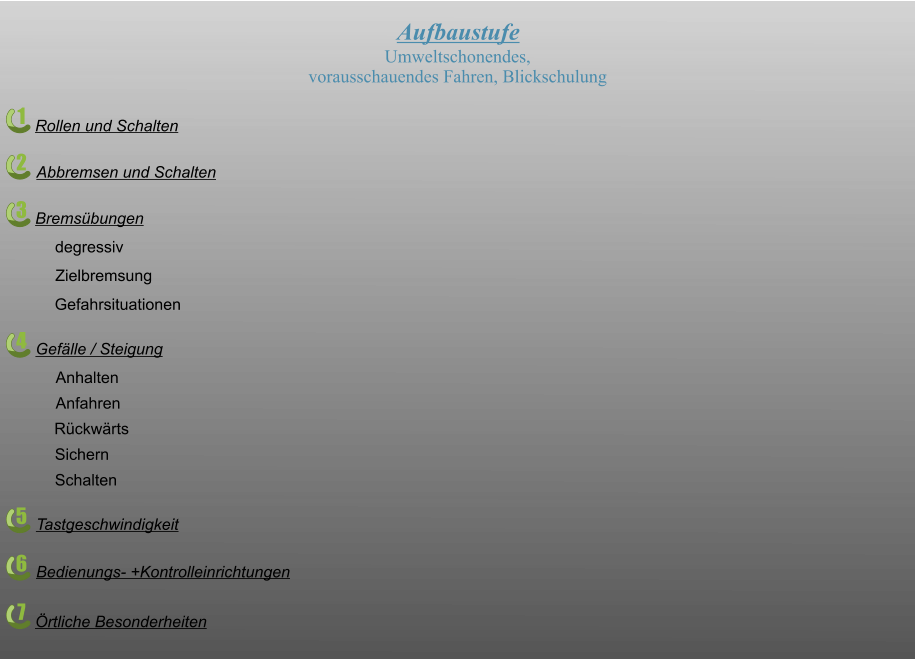 Aufbaustufe
Umweltschonendes,
vorausschauendes Fahren, Blickschulung

1 Rollen und Schalten

2 Abbremsen und Schalten

3 Bremsübungen
degressiv
Zielbremsung
Gefahrsituationen

4 Gefälle / Steigung
Anhalten
Anfahren
Rückwärts
Sichern
Schalten

5 Tastgeschwindigkeit

6 Bedienungs- +Kontrolleinrichtungen

7 Örtliche Besonderheiten